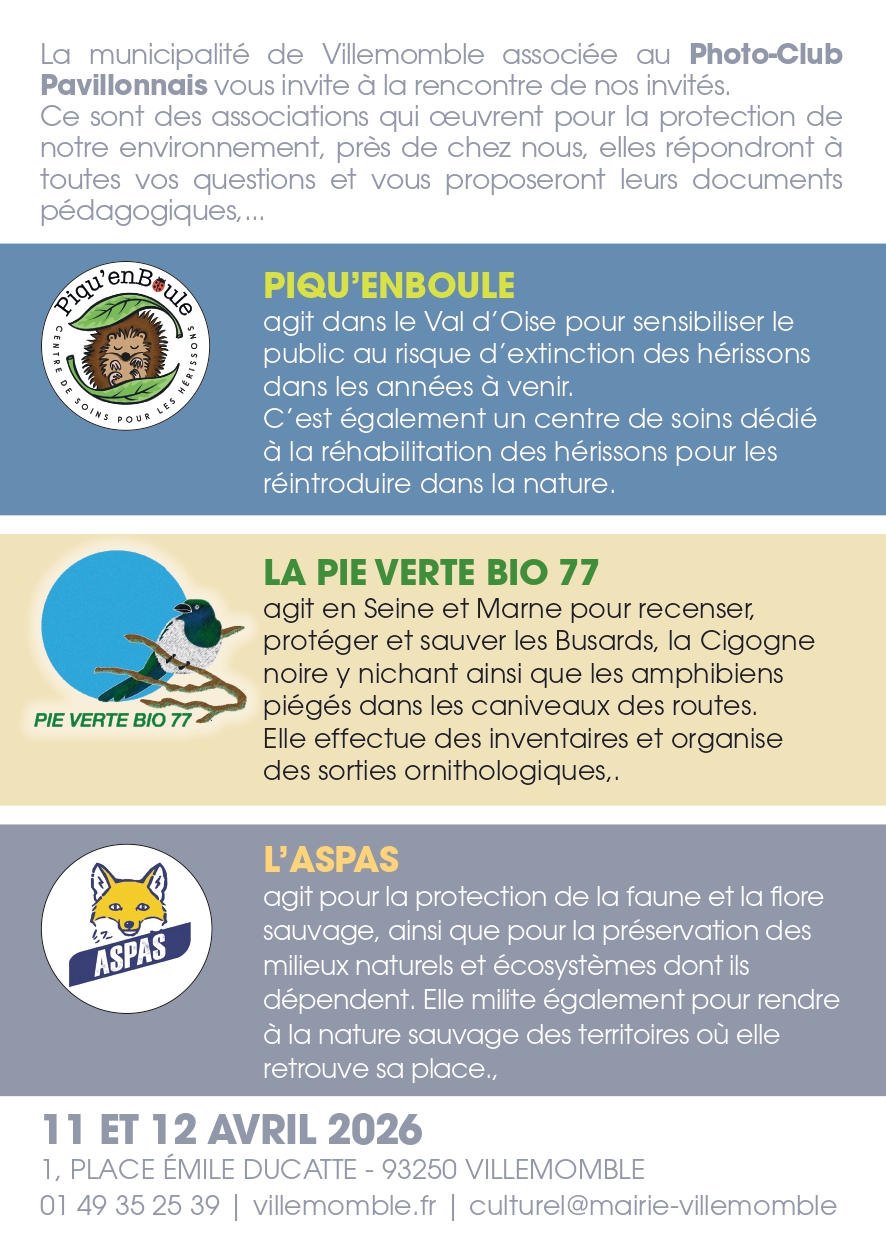 La municipalité de Villemomble associée au **Photo-Club Pavillonnais** vous invite à la rencontre de nos invités.
Ce sont des associations qui œuvrent pour la protection de notre environnement, près de chez nous, elles répondront à toutes vos questions et vous proposeront leurs documents pédagogiques,...

Piqu'enBoule
CENTRE DE SOINS POUR LES HÉRISSONS

PIQU'ENBOULE
agit dans le Val d'Oise pour sensibiliser le public au risque d'extinction des hérissons dans les années à venir.
C'est également un centre de soins dédié à la réhabilitation des hérissons pour les réintroduire dans la nature.

PIE VERTE BIO 77

LA PIE VERTE BIO 77
agit en Seine et Marne pour recenser, protéger et sauver les Busards, la Cigogne noire y nichant ainsi que les amphibiens piégés dans les caniveaux des routes.
Elle effectue des inventaires et organise des sorties ornithologiques,.

ASPAS

L'ASPAS
agit pour la protection de la faune et la flore sauvage, ainsi que pour la préservation des milieux naturels et écosystèmes dont ils dépendent. Elle milite également pour rendre à la nature sauvage des territoires où elle retrouve sa place.,

11 ET 12 AVRIL 2026
1, PLACE ÉMILE DUCATTE - 93250 VILLEMOMBLE
01 49 35 25 39 | villemomble.fr | culturel@mairie-villemomble